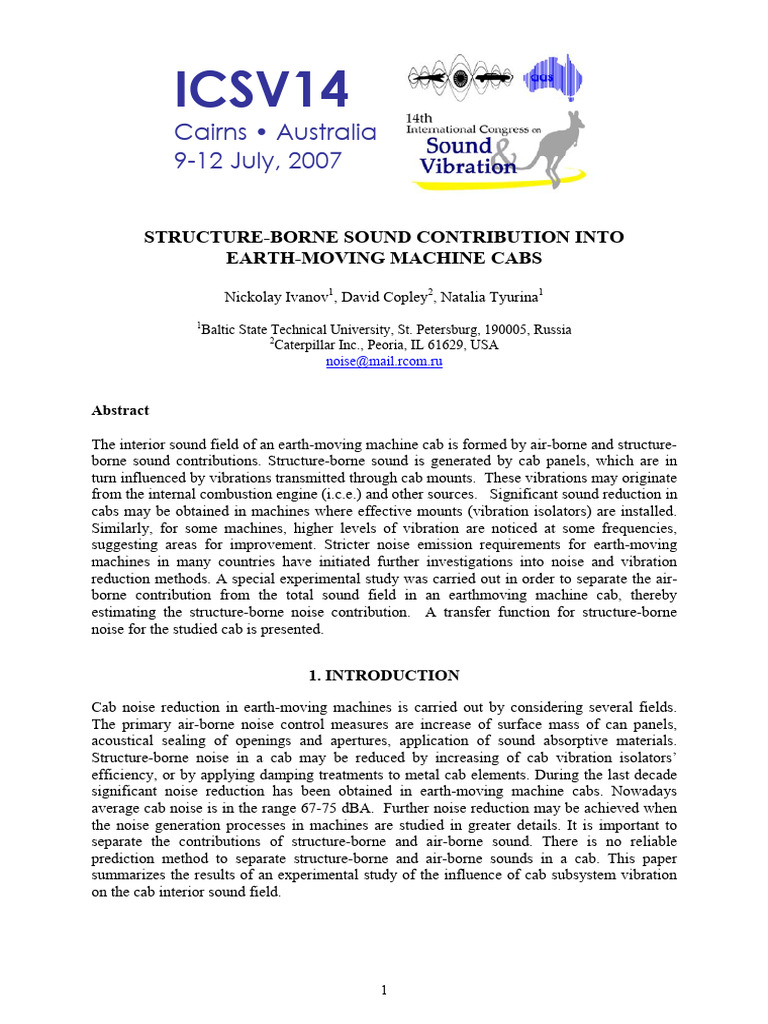 ICSV14
Cairns • Australia
9-12 July, 2007

aas

14th International Congress on Sound & Vibration

STRUCTURE-BORNE SOUND CONTRIBUTION INTO EARTH-MOVING MACHINE CABS

Nickolay Ivanov$^1$, David Copley$^2$, Natalia Tyurina$^1$

$^1$Baltic State Technical University, St. Petersburg, 190005, Russia
$^2$Caterpillar Inc., Peoria, IL 61629, USA
noise@mail.rcom.ru

Abstract

The interior sound field of an earth-moving machine cab is formed by air-borne and structure-borne sound contributions. Structure-borne sound is generated by cab panels, which are in turn influenced by vibrations transmitted through cab mounts. These vibrations may originate from the internal combustion engine (i.c.e.) and other sources. Significant sound reduction in cabs may be obtained in machines where effective mounts (vibration isolators) are installed. Similarly, for some machines, higher levels of vibration are noticed at some frequencies, suggesting areas for improvement. Stricter noise emission requirements for earth-moving machines in many countries have initiated further investigations into noise and vibration reduction methods. A special experimental study was carried out in order to separate the air-borne contribution from the total sound field in an earthmoving machine cab, thereby estimating the structure-borne noise contribution. A transfer function for structure-borne noise for the studied cab is presented.

1. INTRODUCTION

Cab noise reduction in earth-moving machines is carried out by considering several fields. The primary air-borne noise control measures are increase of surface mass of can panels, acoustical sealing of openings and apertures, application of sound absorptive materials. Structure-borne noise in a cab may be reduced by increasing of cab vibration isolators' efficiency, or by applying damping treatments to metal cab elements. During the last decade significant noise reduction has been obtained in earth-moving machine cabs. Nowadays average cab noise is in the range 67-75 dBA. Further noise reduction may be achieved when the noise generation processes in machines are studied in greater details. It is important to separate the contributions of structure-borne and air-borne sound. There is no reliable prediction method to separate structure-borne and air-borne sounds in a cab. This paper summarizes the results of an experimental study of the influence of cab subsystem vibration on the cab interior sound field.

1